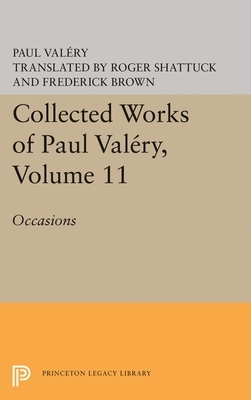 PAUL VALÉRY
TRANSLATED BY ROGER SHATTUCK
AND FREDERICK BROWN

Collected Works of Paul Valéry, Volume 11

Occasions

PRINCETON LEGACY LIBRARY